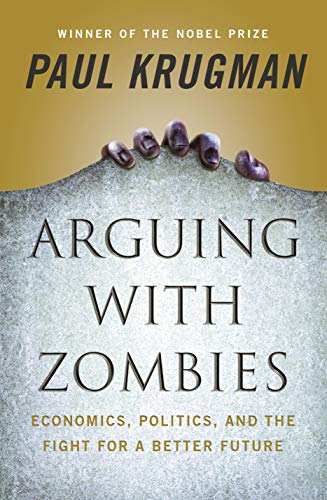 WINNER OF THE NOBEL PRIZE

PAUL KRUGMAN

ARGUING WITH ZOMBIES

ECONOMICS, POLITICS, AND THE FIGHT FOR A BETTER FUTURE